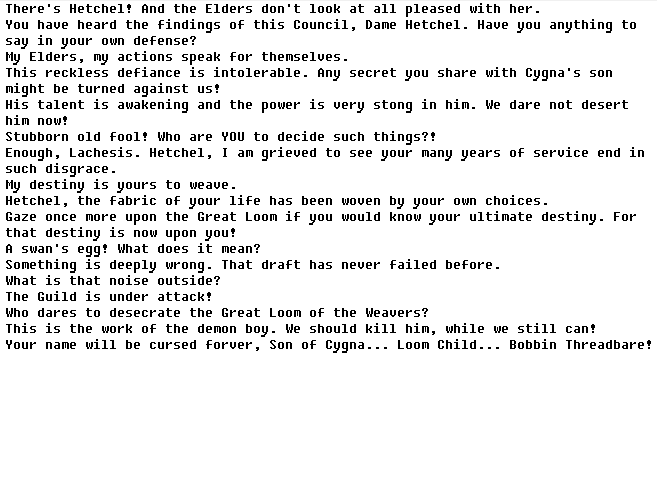 There's Hetchel! And the Elders don't look at all pleased with her.
You have heard the findings of this Council, Dame Hetchel. Have you anything to say in your own defense?
My Elders, my actions speak for themselves.
This reckless defiance is intolerable. Any secret you share with Cygna's son might be turned against us!
His talent is awakening and the power is very stong in him. We dare not desert him now!
Stubborn old fool! Who are YOU to decide such things?!
Enough, Lachesis. Hetchel, I am grieved to see your many years of service end in such disgrace.
My destiny is yours to weave.
Hetchel, the fabric of your life has been woven by your own choices.
Gaze once more upon the Great Loom if you would know your ultimate destiny. For that destiny is now upon you!
A swan's egg! What does it mean?
Something is deeply wrong. That draft has never failed before.
What is that noise outside?
The Guild is under attack!
Who dares to desecrate the Great Loom of the Weavers?
This is the work of the demon boy. We should kill him, while we still can!
Your name will be cursed forver, Son of Cygna... Loom Child... Bobbin Threadbare!